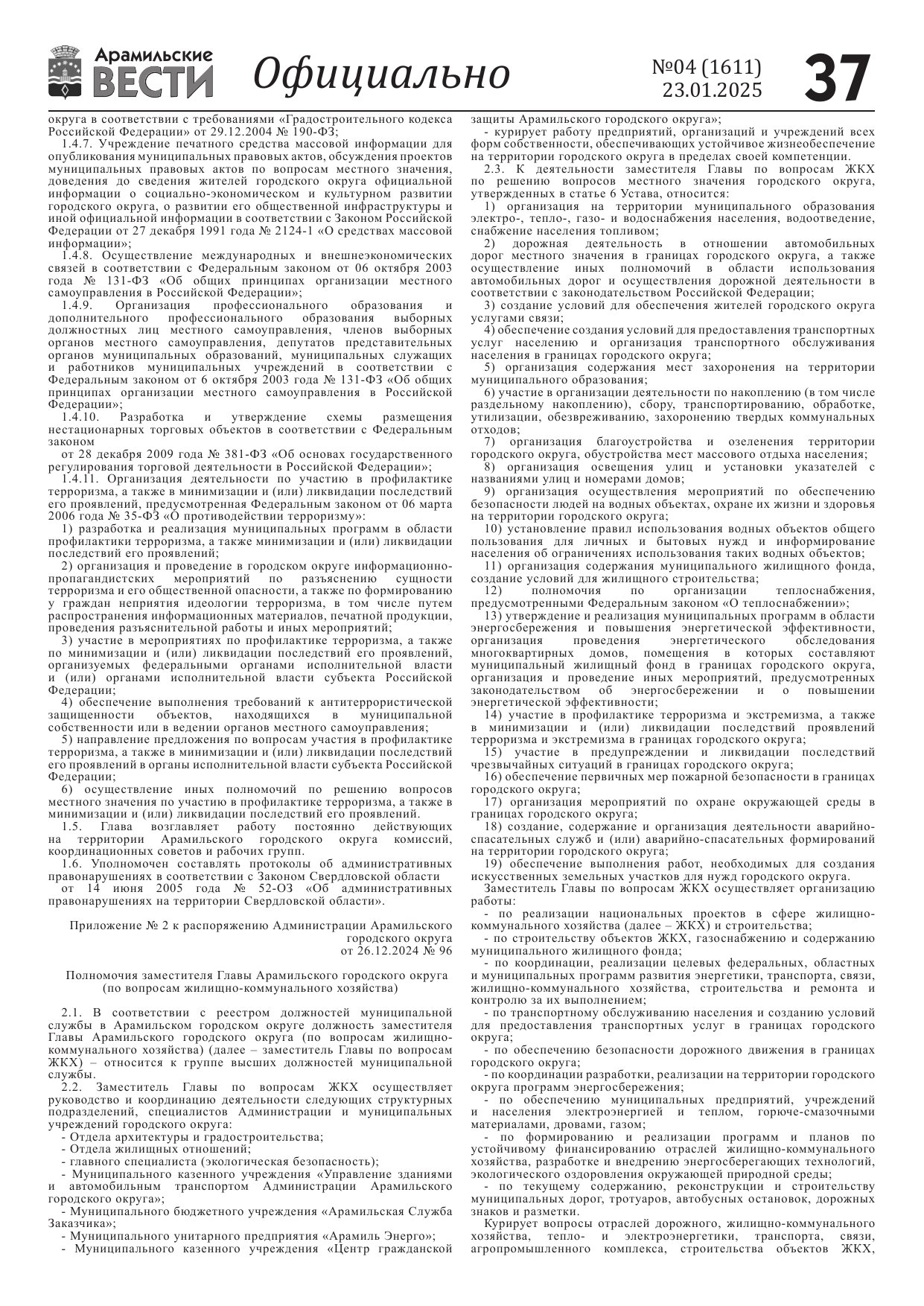 Арамильские ВЕСТИ Официально №04 (1611) 23.01.2025 37

округа в соответствии с требованиями «Градостроительного кодекса Российской Федерации» от 29.12.2004 № 190-ФЗ;

1.4.7. Учреждение печатного средства массовой информации для опубликования муниципальных правовых актов, обсуждения проектов муниципальных правовых актов по вопросам местного значения, доведения до сведения жителей городского округа официальной информации о социально-экономическом и культурном развитии городского округа, о развитии его общественной инфраструктуры и иной официальной информации в соответствии с Законом Российской Федерации от 27 декабря 1991 года № 2124-1 «О средствах массовой информации»;

1.4.8. Осуществление международных и внешнеэкономических связей в соответствии с Федеральным законом от 06 октября 2003 года № 131-ФЗ «Об общих принципах организации местного самоуправления в Российской Федерации»;

1.4.9. Организация профессионального образования и дополнительного профессионального образования выборных должностных лиц местного самоуправления, членов выборных органов местного самоуправления, депутатов представительных органов муниципальных образований, муниципальных служащих и работников муниципальных учреждений в соответствии с Федеральным законом от 6 октября 2003 года № 131-ФЗ «Об общих принципах организации местного самоуправления в Российской Федерации»;

1.4.10. Разработка и утверждение схемы размещения нестационарных торговых объектов в соответствии с Федеральным законом

от 28 декабря 2009 года № 381-ФЗ «Об основах государственного регулирования торговой деятельности в Российской Федерации»;

1.4.11. Организация деятельности по участию в профилактике терроризма, а также в минимизации и (или) ликвидации последствий его проявлений, предусмотренная Федеральным законом от 06 марта 2006 года № 35-ФЗ «О противодействии терроризму»:

1) разработка и реализация муниципальных программ в области профилактики терроризма, а также минимизации и (или) ликвидации последствий его проявлений;

2) организация и проведение в городском округе информационно-пропагандистских мероприятий по разъяснению сущности терроризма и его общественной опасности, а также по формированию у граждан неприятия идеологии терроризма, в том числе путем распространения информационных материалов, печатной продукции, проведения разъяснительной работы и иных мероприятий;

3) участие в мероприятиях по профилактике терроризма, а также по минимизации и (или) ликвидации последствий его проявлений, организуемых федеральными органами исполнительной власти и (или) органами исполнительной власти субъекта Российской Федерации;

4) обеспечение выполнения требований к антитеррористической защищенности объектов, находящихся в муниципальной собственности или в ведении органов местного самоуправления;

5) направление предложения по вопросам участия в профилактике терроризма, а также в минимизации и (или) ликвидации последствий его проявлений в органы исполнительной власти субъекта Российской Федерации;

6) осуществление иных полномочий по решению вопросов местного значения по участию в профилактике терроризма, а также в минимизации и (или) ликвидации последствий его проявлений.

1.5. Глава возглавляет работу постоянно действующих на территории Арамильского городского округа комиссий, координационных советов и рабочих групп.

1.6. Уполномочен составлять протоколы об административных правонарушениях в соответствии с Законом Свердловской области

от 14 июня 2005 года № 52-ОЗ «Об административных правонарушениях на территории Свердловской области».

Приложение № 2 к распоряжению Администрации Арамильского городского округа
от 26.12.2024 № 96

Полномочия заместителя Главы Арамильского городского округа
(по вопросам жилищно-коммунального хозяйства)

2.1. В соответствии с реестром должностей муниципальной службы в Арамильском городском округе должность заместителя Главы Арамильского городского округа (по вопросам жилищно-коммунального хозяйства) (далее – заместитель Главы по вопросам ЖКХ) – относится к группе высших должностей муниципальной службы.

2.2. Заместитель Главы по вопросам ЖКХ осуществляет руководство и координацию деятельности следующих структурных подразделений, специалистов Администрации и муниципальных учреждений городского округа:

- Отдела архитектуры и градостроительства;

- Отдела жилищных отношений;

- главного специалиста (экологическая безопасность);

- Муниципального казенного учреждения «Управление зданиями и автомобильным транспортом Администрации Арамильского городского округа»;

- Муниципального бюджетного учреждения «Арамильская Служба Заказчика»;

- Муниципального унитарного предприятия «Арамиль Энерго»;

- Муниципального казенного учреждения «Центр гражданской защиты Арамильского городского округа»;

- курирует работу предприятий, организаций и учреждений всех форм собственности, обеспечивающих устойчивое жизнеобеспечение на территории городского округа в пределах своей компетенции.

2.3. К деятельности заместителя Главы по вопросам ЖКХ по решению вопросов местного значения городского округа, утвержденных в статье 6 Устава, относится:

1) организация на территории муниципального образования электро-, тепло-, газо- и водоснабжения населения, водоотведение, снабжение населения топливом;

2) дорожная деятельность в отношении автомобильных дорог местного значения в границах городского округа, а также осуществление иных полномочий в области использования автомобильных дорог и осуществления дорожной деятельности в соответствии с законодательством Российской Федерации;

3) создание условий для обеспечения жителей городского округа услугами связи;

4) обеспечение создания условий для предоставления транспортных услуг населению и организация транспортного обслуживания населения в границах городского округа;

5) организация содержания мест захоронения на территории муниципального образования;

6) участие в организации деятельности по накоплению (в том числе раздельному накоплению), сбору, транспортированию, обработке, утилизации, обезвреживанию, захоронению твердых коммунальных отходов;

7) организация благоустройства и озеленения территории городского округа, обустройства мест массового отдыха населения;

8) организация освещения улиц и установки указателей с названиями улиц и номерами домов;

9) организация осуществления мероприятий по обеспечению безопасности людей на водных объектах, охране их жизни и здоровья на территории городского округа;

10) установление правил использования водных объектов общего пользования для личных и бытовых нужд и информирование населения об ограничениях использования таких водных объектов;

11) организация содержания муниципального жилищного фонда, создание условий для жилищного строительства;

12) полномочия по организации теплоснабжения, предусмотренными Федеральным законом «О теплоснабжении»;

13) утверждение и реализация муниципальных программ в области энергосбережения и повышения энергетической эффективности, организация проведения энергетического обследования многоквартирных домов, помещения в которых составляют муниципальный жилищный фонд в границах городского округа, организация и проведение иных мероприятий, предусмотренных законодательством об энергосбережении и о повышении энергетической эффективности;

14) участие в профилактике терроризма и экстремизма, а также в минимизации и (или) ликвидации последствий проявлений терроризма и экстремизма в границах городского округа;

15) участие в предупреждении и ликвидации последствий чрезвычайных ситуаций в границах городского округа;

16) обеспечение первичных мер пожарной безопасности в границах городского округа;

17) организация мероприятий по охране окружающей среды в границах городского округа;

18) создание, содержание и организация деятельности аварийно-спасательных служб и (или) аварийно-спасательных формирований на территории городского округа;

19) обеспечение выполнения работ, необходимых для создания искусственных земельных участков для нужд городского округа.

Заместитель Главы по вопросам ЖКХ осуществляет организацию работы:

- по реализации национальных проектов в сфере жилищно-коммунального хозяйства (далее – ЖКХ) и строительства;

- по строительству объектов ЖКХ, газоснабжению и содержанию муниципального жилищного фонда;

- по координации, реализации целевых федеральных, областных и муниципальных программ развития энергетики, транспорта, связи, жилищно-коммунального хозяйства, строительства и ремонта и контролю за их выполнением;

- по транспортному обслуживанию населения и созданию условий для предоставления транспортных услуг в границах городского округа;

- по обеспечению безопасности дорожного движения в границах городского округа;

- по координации разработки, реализации на территории городского округа программ энергосбережения;

- по обеспечению муниципальных предприятий, учреждений и населения электроэнергией и теплом, горюче-смазочными материалами, дровами, газом;

- по формированию и реализации программ и планов по устойчивому финансированию отраслей жилищно-коммунального хозяйства, разработке и внедрению энергосберегающих технологий, экологического оздоровления окружающей природной среды;

- по текущему содержанию, реконструкции и строительству муниципальных дорог, тротуаров, автобусных остановок, дорожных знаков и разметки.

Курирует вопросы отраслей дорожного, жилищно-коммунального хозяйства, тепло- и электроэнергетики, транспорта, связи, агропромышленного комплекса, строительства объектов ЖКХ,